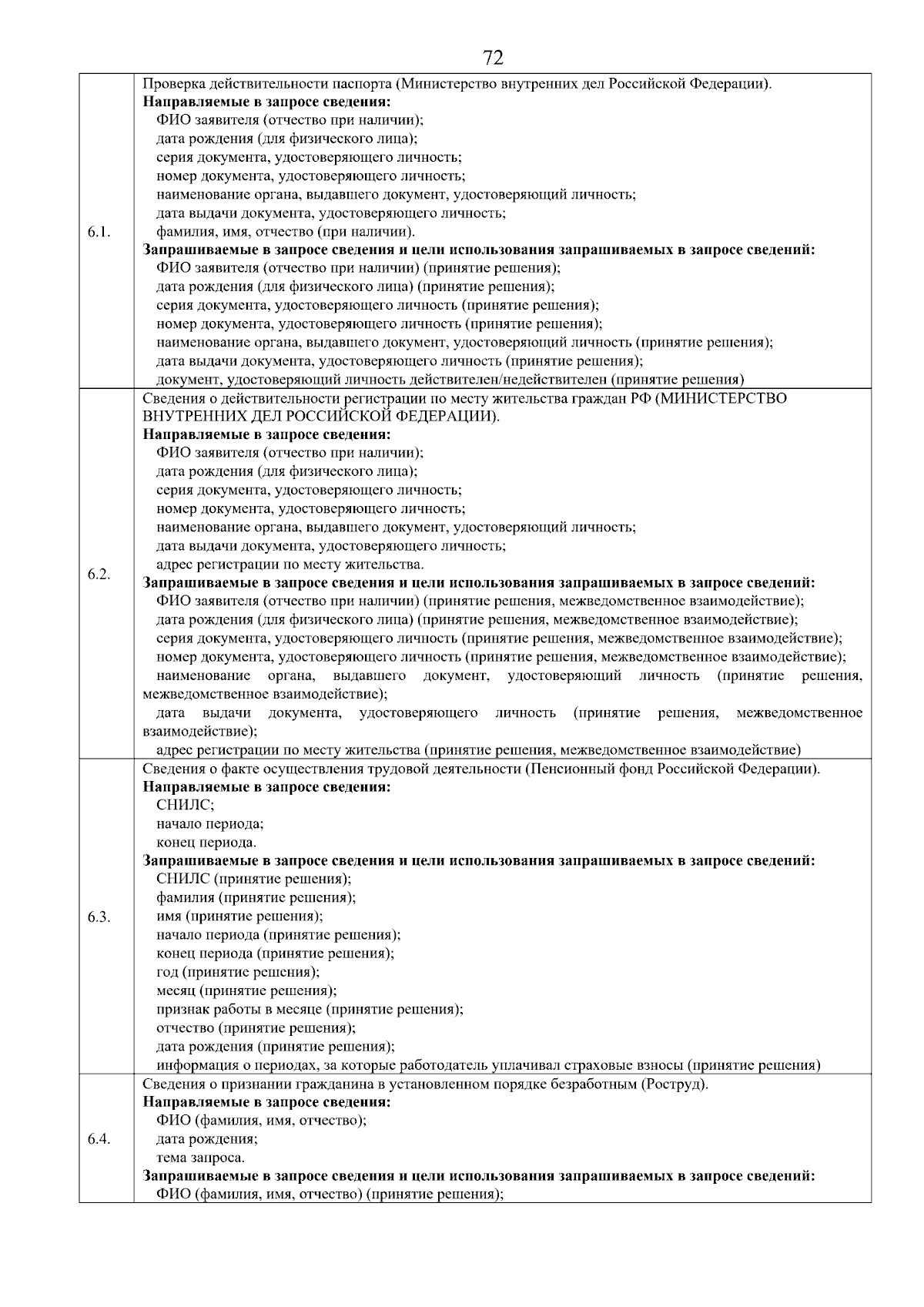 72

| | |
|---|---|
| 6.1. | Проверка действительности паспорта (Министерство внутренних дел Российской Федерации).<br>**Направляемые в запросе сведения:**<br>ФИО заявителя (отчество при наличии);<br>дата рождения (для физического лица);<br>серия документа, удостоверяющего личность;<br>номер документа, удостоверяющего личность;<br>наименование органа, выдавшего документ, удостоверяющий личность;<br>дата выдачи документа, удостоверяющего личность;<br>фамилия, имя, отчество (при наличии).<br>**Запрашиваемые в запросе сведения и цели использования запрашиваемых в запросе сведений:**<br>ФИО заявителя (отчество при наличии) (принятие решения);<br>дата рождения (для физического лица) (принятие решения);<br>серия документа, удостоверяющего личность (принятие решения);<br>номер документа, удостоверяющего личность (принятие решения);<br>наименование органа, выдавшего документ, удостоверяющий личность (принятие решения);<br>дата выдачи документа, удостоверяющего личность (принятие решения);<br>документ, удостоверяющий личность действителен/недействителен (принятие решения) |
| 6.2. | Сведения о действительности регистрации по месту жительства граждан РФ (МИНИСТЕРСТВО ВНУТРЕННИХ ДЕЛ РОССИЙСКОЙ ФЕДЕРАЦИИ).<br>**Направляемые в запросе сведения:**<br>ФИО заявителя (отчество при наличии);<br>дата рождения (для физического лица);<br>серия документа, удостоверяющего личность;<br>номер документа, удостоверяющего личность;<br>наименование органа, выдавшего документ, удостоверяющий личность;<br>дата выдачи документа, удостоверяющего личность;<br>адрес регистрации по месту жительства.<br>**Запрашиваемые в запросе сведения и цели использования запрашиваемых в запросе сведений:**<br>ФИО заявителя (отчество при наличии) (принятие решения, межведомственное взаимодействие);<br>дата рождения (для физического лица) (принятие решения, межведомственное взаимодействие);<br>серия документа, удостоверяющего личность (принятие решения, межведомственное взаимодействие);<br>номер документа, удостоверяющего личность (принятие решения, межведомственное взаимодействие);<br>наименование органа, выдавшего документ, удостоверяющий личность (принятие решения, межведомственное взаимодействие);<br>дата выдачи документа, удостоверяющего личность (принятие решения, межведомственное взаимодействие);<br>адрес регистрации по месту жительства (принятие решения, межведомственное взаимодействие) |
| 6.3. | Сведения о факте осуществления трудовой деятельности (Пенсионный фонд Российской Федерации).<br>**Направляемые в запросе сведения:**<br>СНИЛС;<br>начало периода;<br>конец периода.<br>**Запрашиваемые в запросе сведения и цели использования запрашиваемых в запросе сведений:**<br>СНИЛС (принятие решения);<br>фамилия (принятие решения);<br>имя (принятие решения);<br>начало периода (принятие решения);<br>конец периода (принятие решения);<br>год (принятие решения);<br>месяц (принятие решения);<br>признак работы в месяце (принятие решения);<br>отчество (принятие решения);<br>дата рождения (принятие решения);<br>информация о периодах, за которые работодатель уплачивал страховые взносы (принятие решения) |
| 6.4. | Сведения о признании гражданина в установленном порядке безработным (Роструд).<br>**Направляемые в запросе сведения:**<br>ФИО (фамилия, имя, отчество);<br>дата рождения;<br>тема запроса.<br>**Запрашиваемые в запросе сведения и цели использования запрашиваемых в запросе сведений:**<br>ФИО (фамилия, имя, отчество) (принятие решения); |